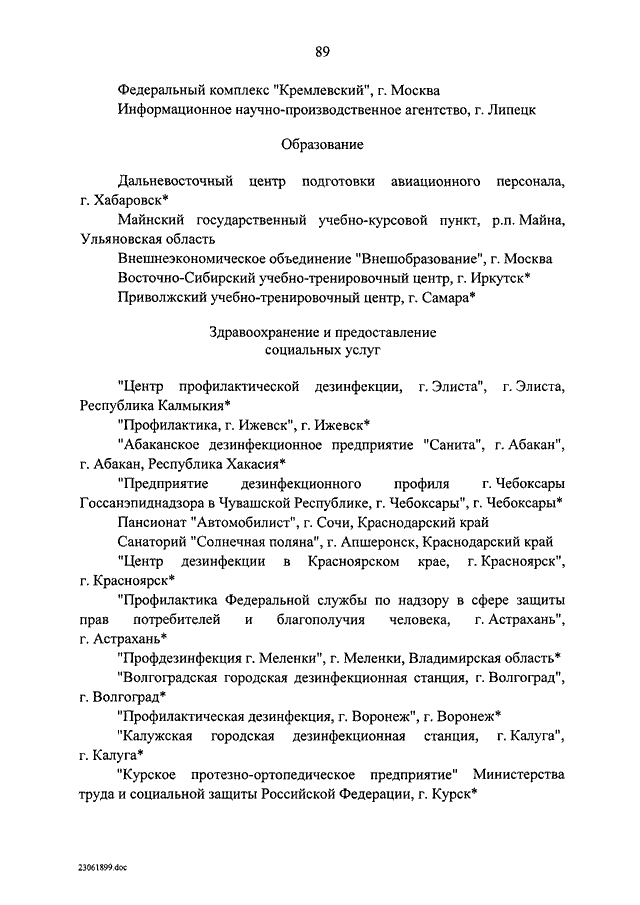 89

Федеральный комплекс "Кремлевский", г. Москва

Информационное научно-производственное агентство, г. Липецк

Образование

Дальневосточный центр подготовки авиационного персонала, г. Хабаровск*

Майнский государственный учебно-курсовой пункт, р.п. Майна, Ульяновская область

Внешнеэкономическое объединение "Внешобразование", г. Москва

Восточно-Сибирский учебно-тренировочный центр, г. Иркутск*

Приволжский учебно-тренировочный центр, г. Самара*

Здравоохранение и предоставление социальных услуг

"Центр профилактической дезинфекции, г. Элиста", г. Элиста, Республика Калмыкия*

"Профилактика, г. Ижевск", г. Ижевск*

"Абаканское дезинфекционное предприятие "Санита", г. Абакан", г. Абакан, Республика Хакасия*

"Предприятие дезинфекционного профиля г. Чебоксары Госсанэпиднадзора в Чувашской Республике, г. Чебоксары", г. Чебоксары*

Пансионат "Автомобилист", г. Сочи, Краснодарский край

Санаторий "Солнечная поляна", г. Апшеронск, Краснодарский край

"Центр дезинфекции в Красноярском крае, г. Красноярск", г. Красноярск*

"Профилактика Федеральной службы по надзору в сфере защиты прав потребителей и благополучия человека, г. Астрахань", г. Астрахань*

"Профдезинфекция г. Меленки", г. Меленки, Владимирская область*

"Волгоградская городская дезинфекционная станция, г. Волгоград", г. Волгоград*

"Профилактическая дезинфекция, г. Воронеж", г. Воронеж*

"Калужская городская дезинфекционная станция, г. Калуга", г. Калуга*

"Курское протезно-ортопедическое предприятие" Министерства труда и социальной защиты Российской Федерации, г. Курск*

23061899.doc